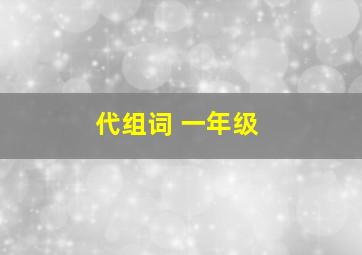 代组词 一年级